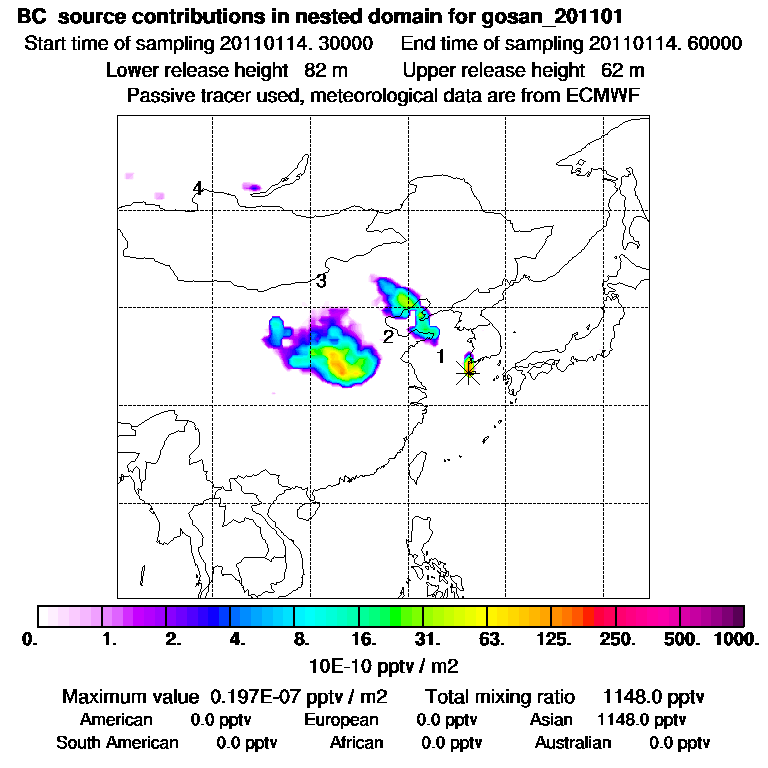 BC source contributions in nested domain for gosan_201101
Start time of sampling 20110114. 30000 End time of sampling 20110114. 60000
Lower release height 82 m Upper release height 62 m
Passive tracer used, meteorological data are from ECMWF

4
3
2
1

0. 1. 2. 4. 8. 16. 31. 63. 125. 250. 500. 1000.
10E-10 pptv / m2

Maximum value 0.197E-07 pptv / m2 Total mixing ratio 1148.0 pptv
American 0.0 pptv European 0.0 pptv Asian 1148.0 pptv
South American 0.0 pptv African 0.0 pptv Australian 0.0 pptv